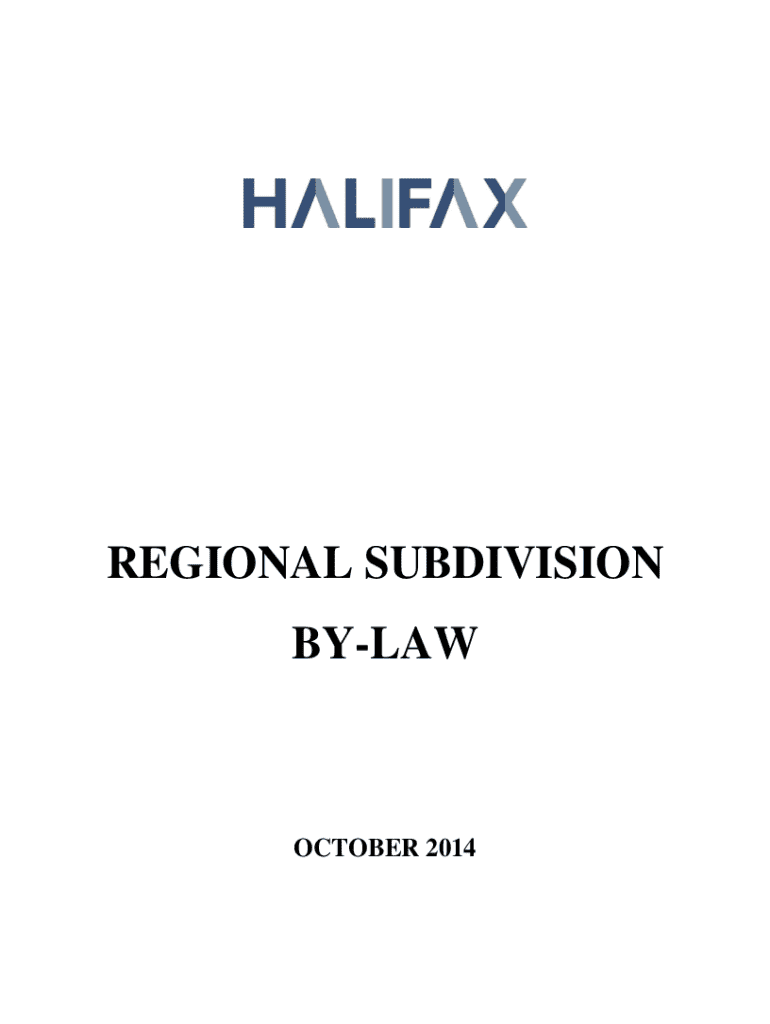 HALIFAX

REGIONAL SUBDIVISION
BY-LAW

OCTOBER 2014